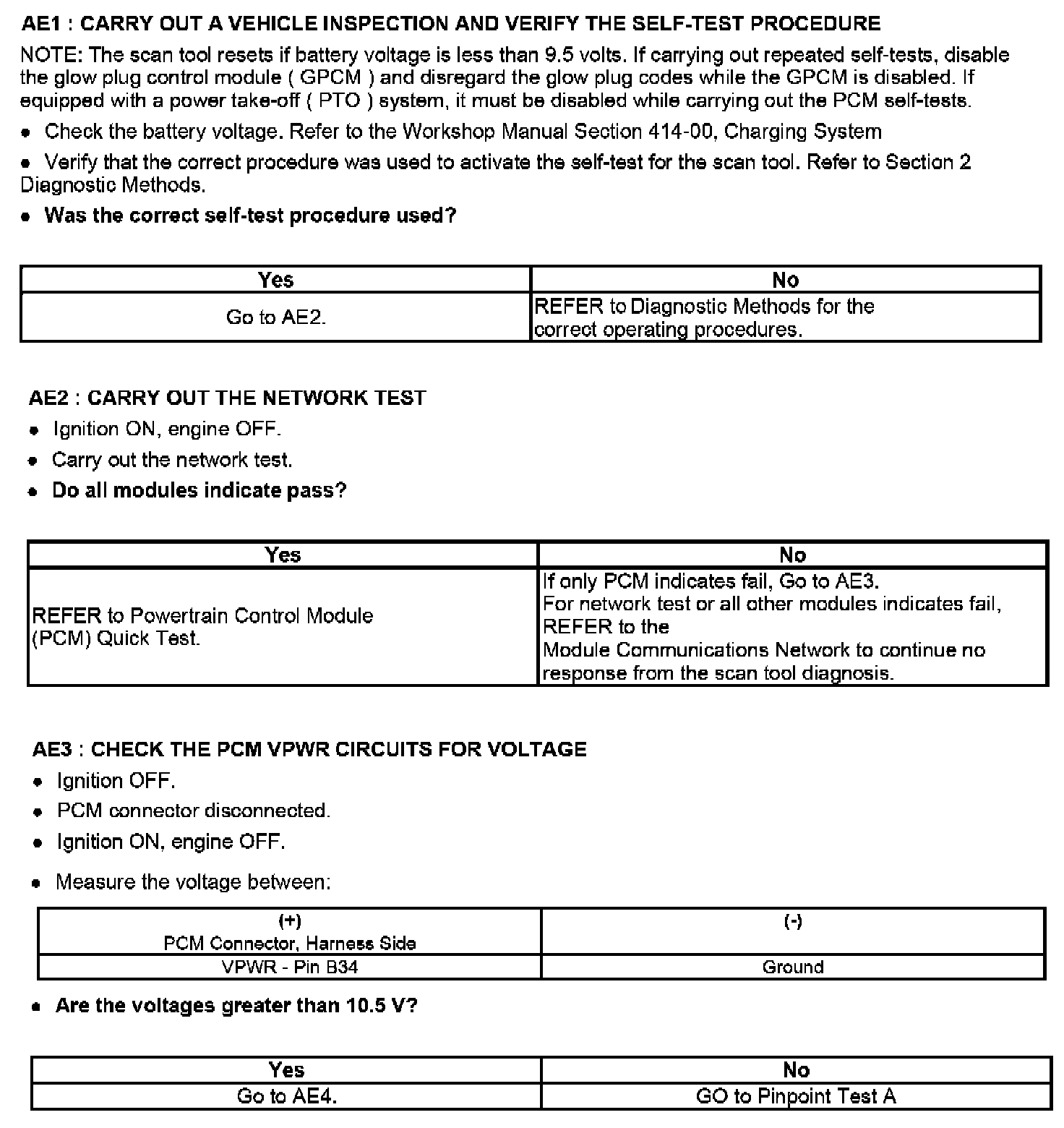 AE1 : CARRY OUT A VEHICLE INSPECTION AND VERIFY THE SELF-TEST PROCEDURE

NOTE: The scan tool resets if battery voltage is less than 9.5 volts. If carrying out repeated self-tests, disable the glow plug control module ( GPCM ) and disregard the glow plug codes while the GPCM is disabled. If equipped with a power take-off ( PTO ) system, it must be disabled while carrying out the PCM self-tests.

• Check the battery voltage. Refer to the Workshop Manual Section 414-00, Charging System

• Verify that the correct procedure was used to activate the self-test for the scan tool. Refer to Section 2 Diagnostic Methods.

• Was the correct self-test procedure used?

| Yes | No |
|---|---|
| Go to AE2. | REFER to Diagnostic Methods for the correct operating procedures. |

AE2 : CARRY OUT THE NETWORK TEST

• Ignition ON, engine OFF.

• Carry out the network test.

• Do all modules indicate pass?

| Yes | No |
|---|---|
| REFER to Powertrain Control Module (PCM) Quick Test. | If only PCM indicates fail, Go to AE3. For network test or all other modules indicates fail, REFER to the Module Communications Network to continue no response from the scan tool diagnosis. |

AE3 : CHECK THE PCM VPWR CIRCUITS FOR VOLTAGE

• Ignition OFF.

• PCM connector disconnected.

• Ignition ON, engine OFF.

• Measure the voltage between:

| (+) PCM Connector, Harness Side | (-) |
|---|---|
| VPWR - Pin B34 | Ground |

• Are the voltages greater than 10.5 V?

| Yes | No |
|---|---|
| Go to AE4. | GO to Pinpoint Test A |